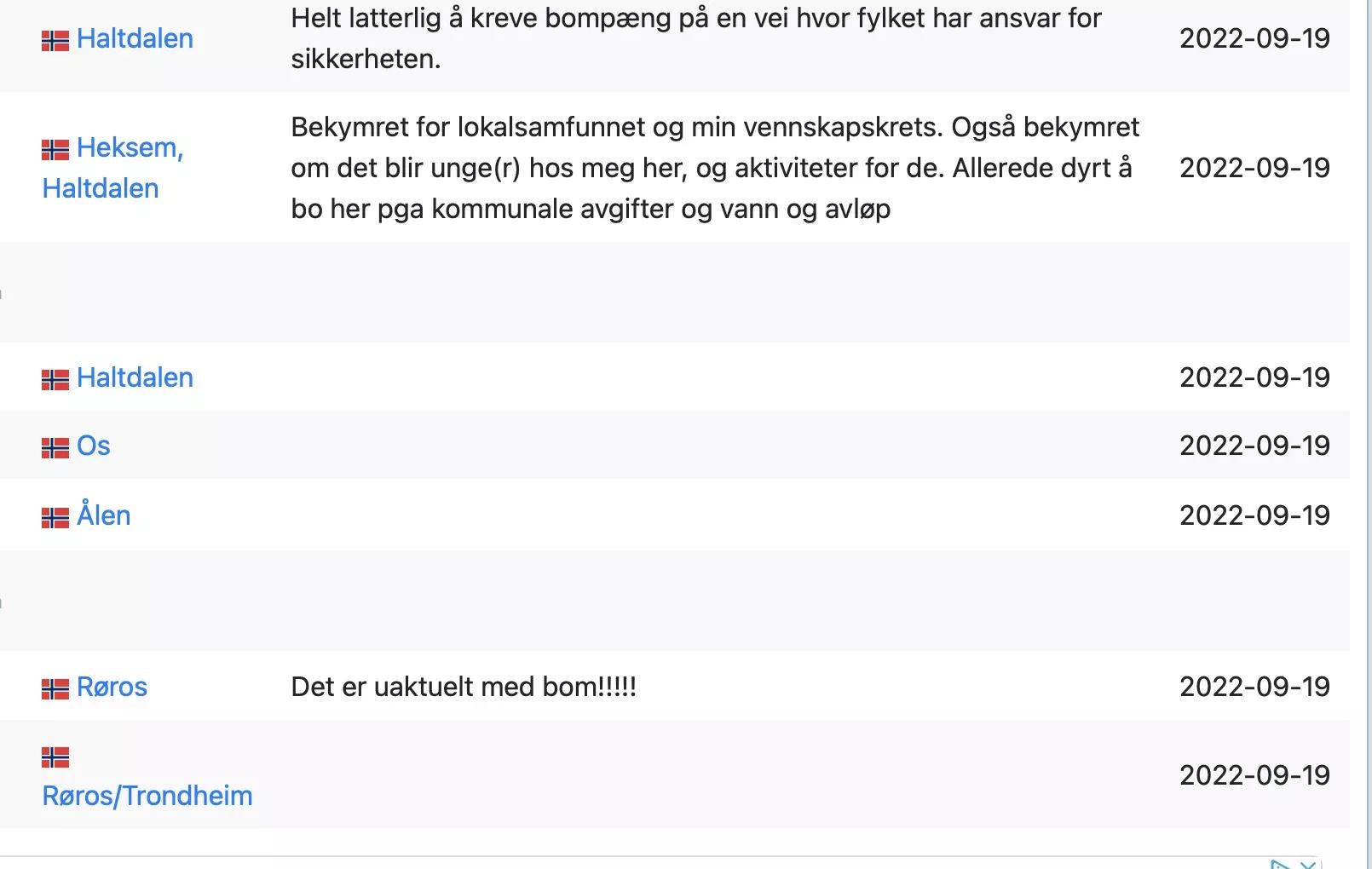 | | | |
|---|---|---|
| Haltdalen | Helt latterlig å kreve bompæng på en vei hvor fylket har ansvar for sikkerheten. | 2022-09-19 |
| Heksem, Haltdalen | Bekymret for lokalsamfunnet og min vennskapskrets. Også bekymret om det blir unge(r) hos meg her, og aktiviteter for de. Allerede dyrt å bo her pga kommunale avgifter og vann og avløp | 2022-09-19 |
| | | |
| Haltdalen | | 2022-09-19 |
| Os | | 2022-09-19 |
| Ålen | | 2022-09-19 |
| | | |
| Røros | Det er uaktuelt med bom!!!!! | 2022-09-19 |
| Røros/Trondheim | | 2022-09-19 |